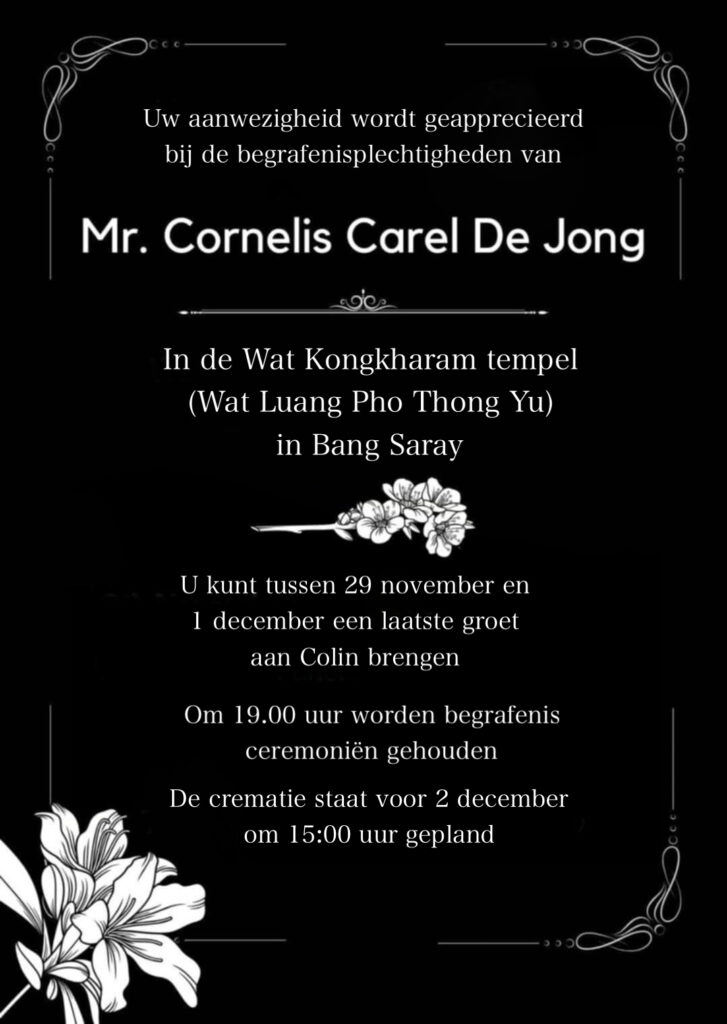 Uw aanwezigheid wordt geapprecieerd bij de begrafenisplechtigheden van

Mr. Cornelis Carel De Jong

In de Wat Kongkharam tempel (Wat Luang Pho Thong Yu) in Bang Saray

U kunt tussen 29 november en 1 december een laatste groet aan Colin brengen

Om 19.00 uur worden begrafenis ceremoniën gehouden

De crematie staat voor 2 december om 15:00 uur gepland